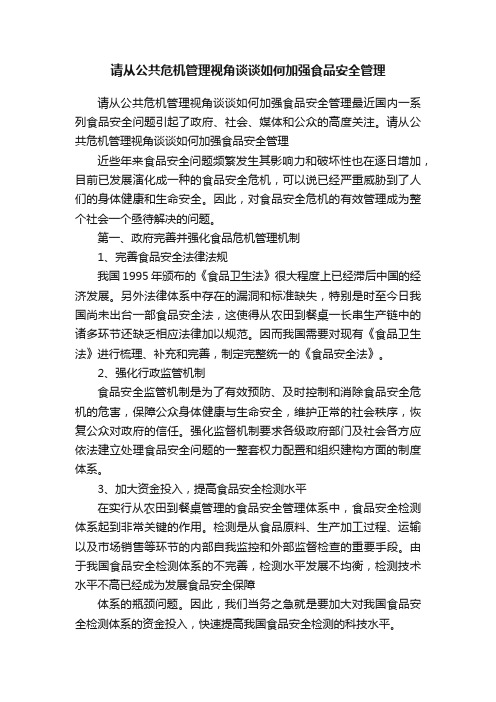 请从公共危机管理视角谈谈如何加强食品安全管理

请从公共危机管理视角谈谈如何加强食品安全管理最近国内一系列食品安全问题引起了政府、社会、媒体和公众的高度关注。请从公共危机管理视角谈谈如何加强食品安全管理

近些年来食品安全问题频繁发生其影响力和破坏性也在逐日增加，目前已发展演化成一种的食品安全危机，可以说已经严重威胁到了人们的身体健康和生命安全。因此，对食品安全危机的有效管理成为整个社会一个亟待解决的问题。

第一、政府完善并强化食品危机管理机制

1、完善食品安全法律法规

我国 1995 年颁布的《食品卫生法》很大程度上已经滞后中国的经济发展。另外法律体系中存在的漏洞和标准缺失，特别是时至今日我国尚未出台一部食品安全法，这使得从农田到餐桌一长串生产链中的诸多环节还缺乏相应法律加以规范。因而我国需要对现有《食品卫生法》进行梳理、补充和完善，制定完整统一的《食品安全法》。

2、强化行政监管机制

食品安全监管机制是为了有效预防、及时控制和消除食品安全危机的危害，保障公众身体健康与生命安全，维护正常的社会秩序，恢复公众对政府的信任。强化监督机制要求各级政府部门及社会各方应依法建立处理食品安全问题的一整套权力配置和组织建构方面的制度体系。

3、加大资金投入，提高食品安全检测水平

在实行从农田到餐桌管理的食品安全管理体系中，食品安全检测体系起到非常关键的作用。检测是从食品原料、生产加工过程、运输以及市场销售等环节的内部自我监控和外部监督检查的重要手段。由于我国食品安全检测体系的不完善，检测水平发展不均衡，检测技术水平不高已经成为发展食品安全保障

体系的瓶颈问题。因此，我们当务之急就是要加大对我国食品安全检测体系的资金投入，快速提高我国食品安全检测的科技水平。